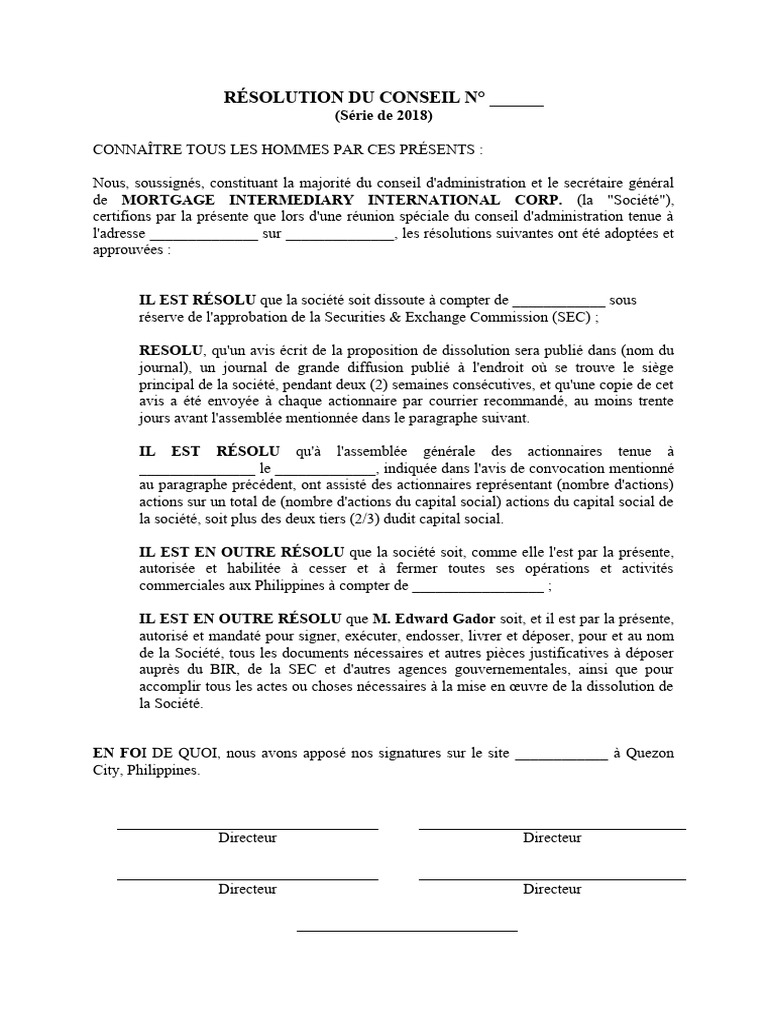 RÉSOLUTION DU CONSEIL N° ______
(Série de 2018)

CONNAÎTRE TOUS LES HOMMES PAR CES PRÉSENTS :

Nous, soussignés, constituant la majorité du conseil d'administration et le secrétaire général de MORTGAGE INTERMEDIARY INTERNATIONAL CORP. (la "Société"), certifions par la présente que lors d'une réunion spéciale du conseil d'administration tenue à l'adresse ______________ sur ______________, les résolutions suivantes ont été adoptées et approuvées :

IL EST RÉSOLU que la société soit dissoute à compter de ____________ sous réserve de l'approbation de la Securities & Exchange Commission (SEC) ;

RESOLU, qu'un avis écrit de la proposition de dissolution sera publié dans (nom du journal), un journal de grande diffusion publié à l'endroit où se trouve le siège principal de la société, pendant deux (2) semaines consécutives, et qu'une copie de cet avis a été envoyée à chaque actionnaire par courrier recommandé, au moins trente jours avant l'assemblée mentionnée dans le paragraphe suivant.

IL EST RÉSOLU qu'à l'assemblée générale des actionnaires tenue à _______________ le _____________, indiquée dans l'avis de convocation mentionné au paragraphe précédent, ont assisté des actionnaires représentant (nombre d'actions) actions sur un total de (nombre d'actions du capital social) actions du capital social de la société, soit plus des deux tiers (2/3) dudit capital social.

IL EST EN OUTRE RÉSOLU que la société soit, comme elle l'est par la présente, autorisée et habilitée à cesser et à fermer toutes ses opérations et activités commerciales aux Philippines à compter de _________________ ;

IL EST EN OUTRE RÉSOLU que M. Edward Gador soit, et il est par la présente, autorisé et mandaté pour signer, exécuter, endosser, livrer et déposer, pour et au nom de la Société, tous les documents nécessaires et autres pièces justificatives à déposer auprès du BIR, de la SEC et d'autres agences gouvernementales, ainsi que pour accomplir tous les actes ou choses nécessaires à la mise en œuvre de la dissolution de la Société.

EN FOI DE QUOI, nous avons apposé nos signatures sur le site ____________ à Quezon City, Philippines.

Directeur
Directeur
Directeur
Directeur